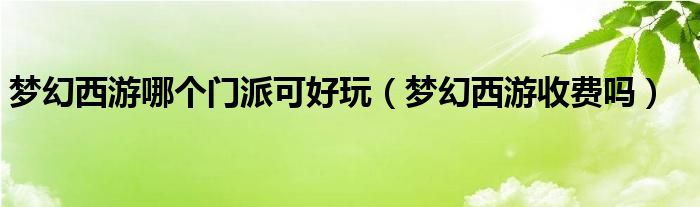 梦幻西游哪个门派可好玩（梦幻西游收费吗）